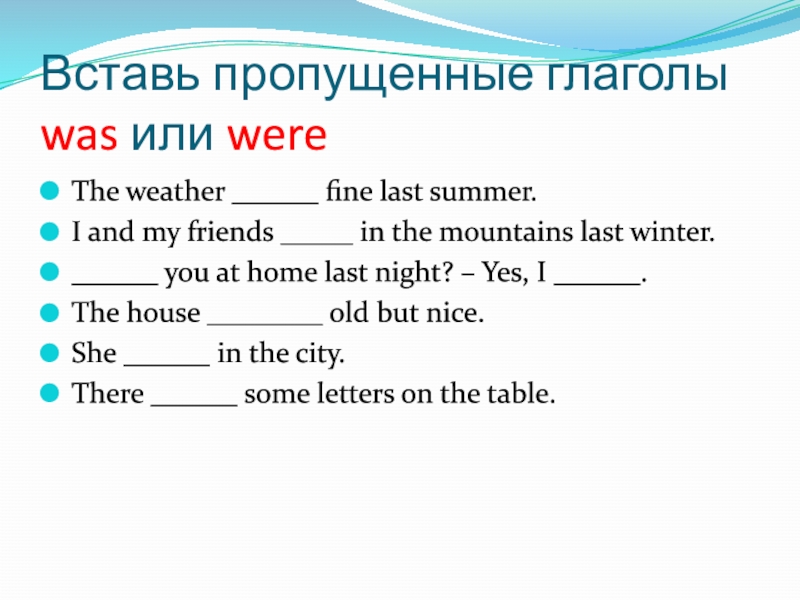 Вставь пропущенные глаголы was или were

• The weather ____ fine last summer.
• I and my friends ____ in the mountains last winter.
• ____ you at home last night? – Yes, I ____.
• The house ____ old but nice.
• She ____ in the city.
• There ____ some letters on the table.